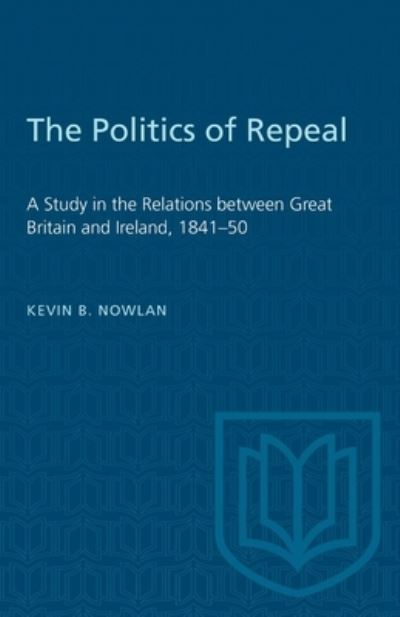 The Politics of Repeal

A Study in the Relations between Great Britain and Ireland, 1841–50

KEVIN B. NOWLAN